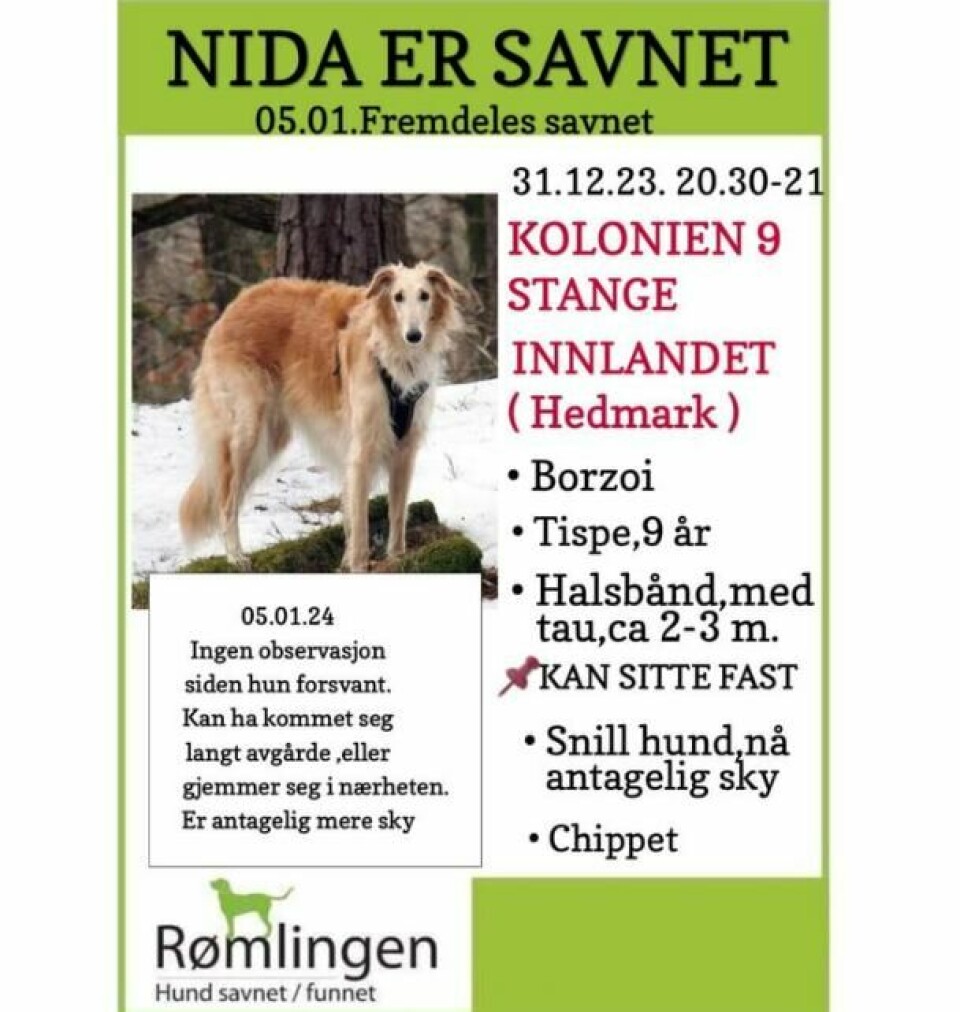 NIDA ER SAVNET
05.01.Fremdeles savnet

31.12.23. 20.30-21

KOLONIEN 9
STANGE
INNLANDET
( Hedmark )

• Borzoi
• Tispe,9 år
• Halsbånd,med tau,ca 2-3 m.
KAN SITTE FAST
• Snill hund,nå antagelig sky
• Chippet

05.01.24
Ingen observasjon siden hun forsvant. Kan ha kommet seg langt avgårde ,eller gjemmer seg i nærheten. Er antagelig mere sky

Rømlingen
Hund savnet / funnet